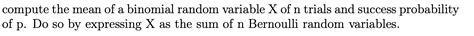 compute the mean of a binomial random variable X of n trials and success probability of p. Do so by expressing X as the sum of n Bernoulli random variables.